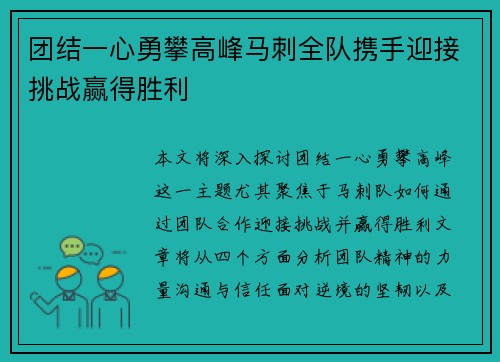 团结一心勇攀高峰马刺全队携手迎接挑战赢得胜利

本文将深入探讨团结一心勇攀高峰这一主题尤其聚焦于马刺队如何通过团队合作迎接挑战并赢得胜利文章将从四个方面分析团队精神的力量沟通与信任面对逆境的坚韧以及